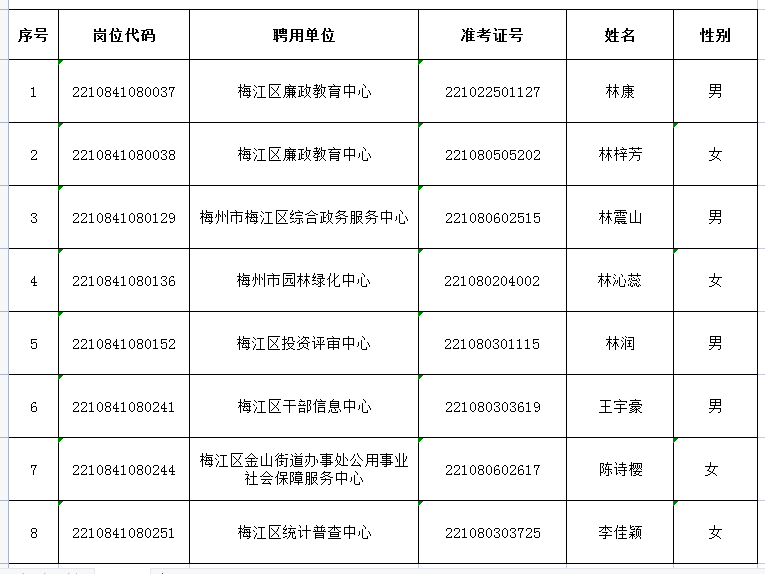 | 序号 | 岗位代码 | 聘用单位 | 准考证号 | 姓名 | 性别 |
|---|---|---|---|---|---|
| 1 | 2210841080037 | 梅江区廉政教育中心 | 221022501127 | 林康 | 男 |
| 2 | 2210841080038 | 梅江区廉政教育中心 | 221080505202 | 林梓芳 | 女 |
| 3 | 2210841080129 | 梅州市梅江区综合政务服务中心 | 221080602515 | 林震山 | 男 |
| 4 | 2210841080136 | 梅州市园林绿化中心 | 221080204002 | 林沁蕊 | 女 |
| 5 | 2210841080152 | 梅江区投资评审中心 | 221080301115 | 林润 | 男 |
| 6 | 2210841080241 | 梅江区干部信息中心 | 221080303619 | 王宇豪 | 男 |
| 7 | 2210841080244 | 梅江区金山街道办事处公用事业社会保障服务中心 | 221080602617 | 陈诗樱 | 女 |
| 8 | 2210841080251 | 梅江区统计普查中心 | 221080303725 | 李佳颖 | 女 |